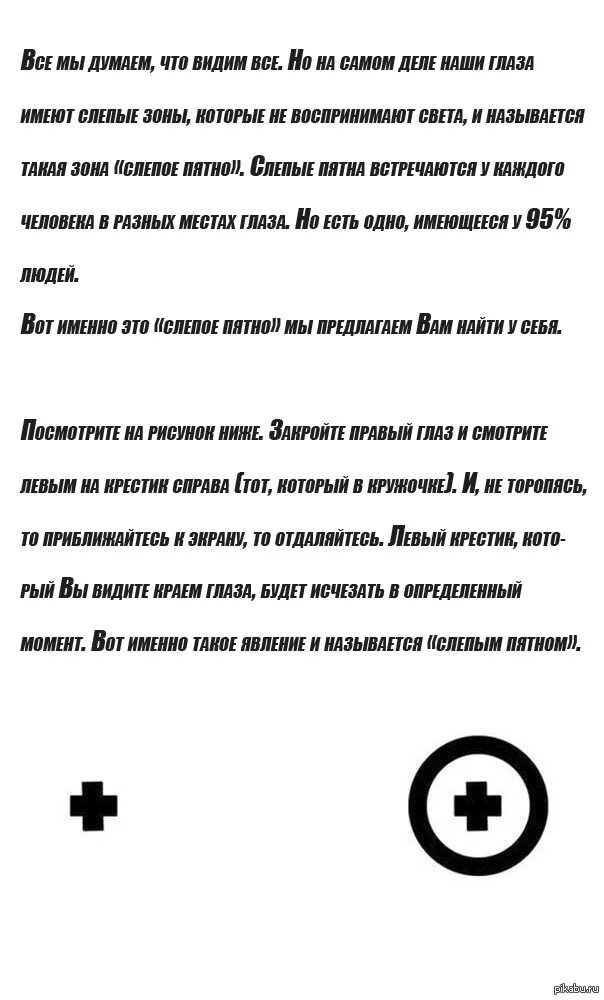 Все мы думаем, что видим все. Но на самом деле наши глаза имеют слепые зоны, которые не воспринимают света, и называется такая зона «слепое пятно». Слепые пятна встречаются у каждого человека в разных местах глаза. Но есть одно, имеющееся у 95% людей.
Вот именно это «слепое пятно» мы предлагаем Вам найти у себя.

Посмотрите на рисунок ниже. Закройте правый глаз и смотрите левым на крестик справа (тот, который в кружочке). И, не торопясь, то приближайтесь к экрану, то отдаляйтесь. Левый крестик, который Вы видите краем глаза, будет исчезать в определенный момент. Вот именно такое явление и называется «слепым пятном».

pikabu.ru